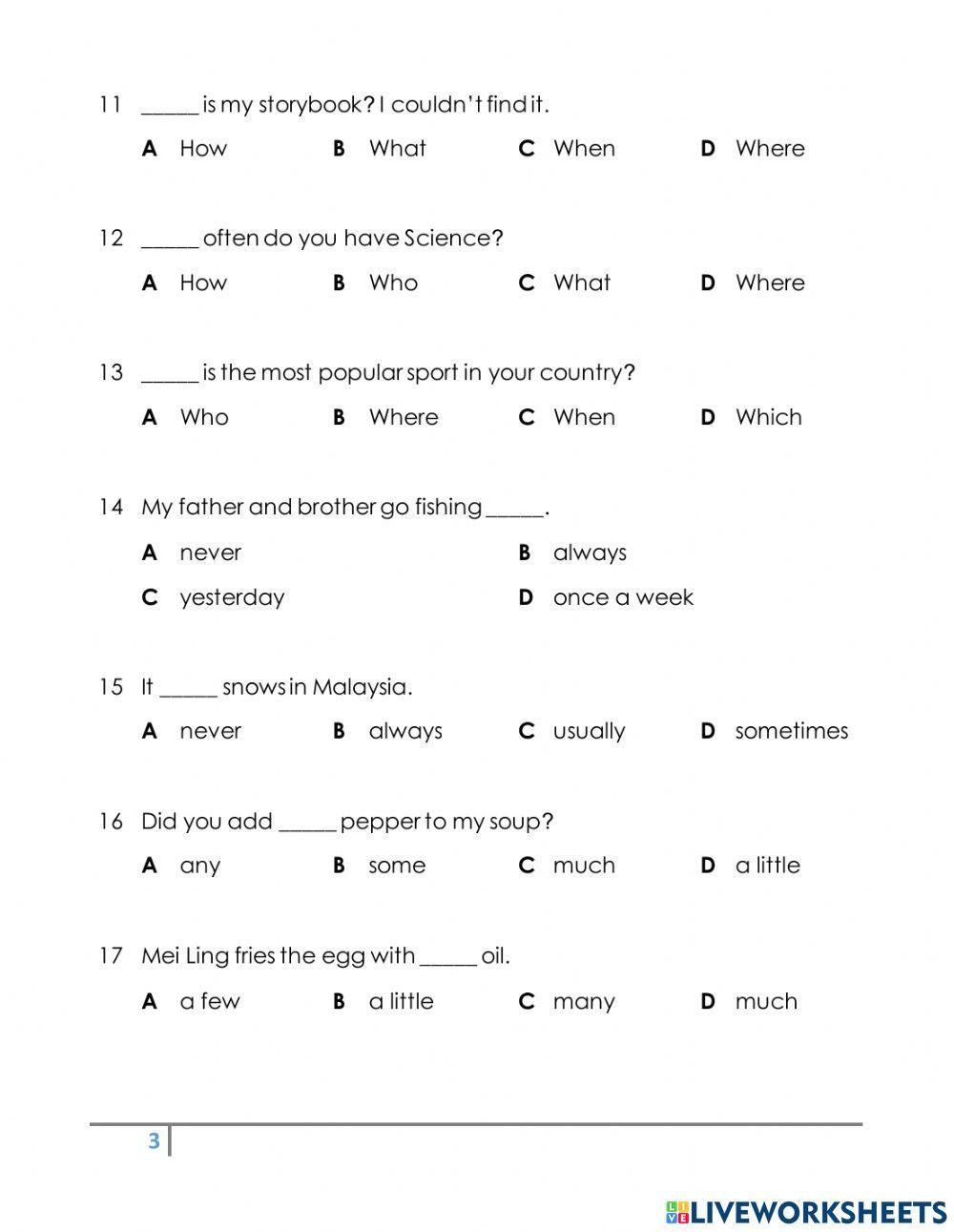 11 _____ is my storybook? I couldn't find it.

A How B What C When D Where

12 _____ often do you have Science?

A How B Who C What D Where

13 _____ is the most popular sport in your country?

A Who B Where C When D Which

14 My father and brother go fishing _____.

A never B always

C yesterday D once a week

15 It _____ snows in Malaysia.

A never B always C usually D sometimes

16 Did you add _____ pepper to my soup?

A any B some C much D a little

17 Mei Ling fries the egg with _____ oil.

A a few B a little C many D much

3

LIVEWORKSHEETS